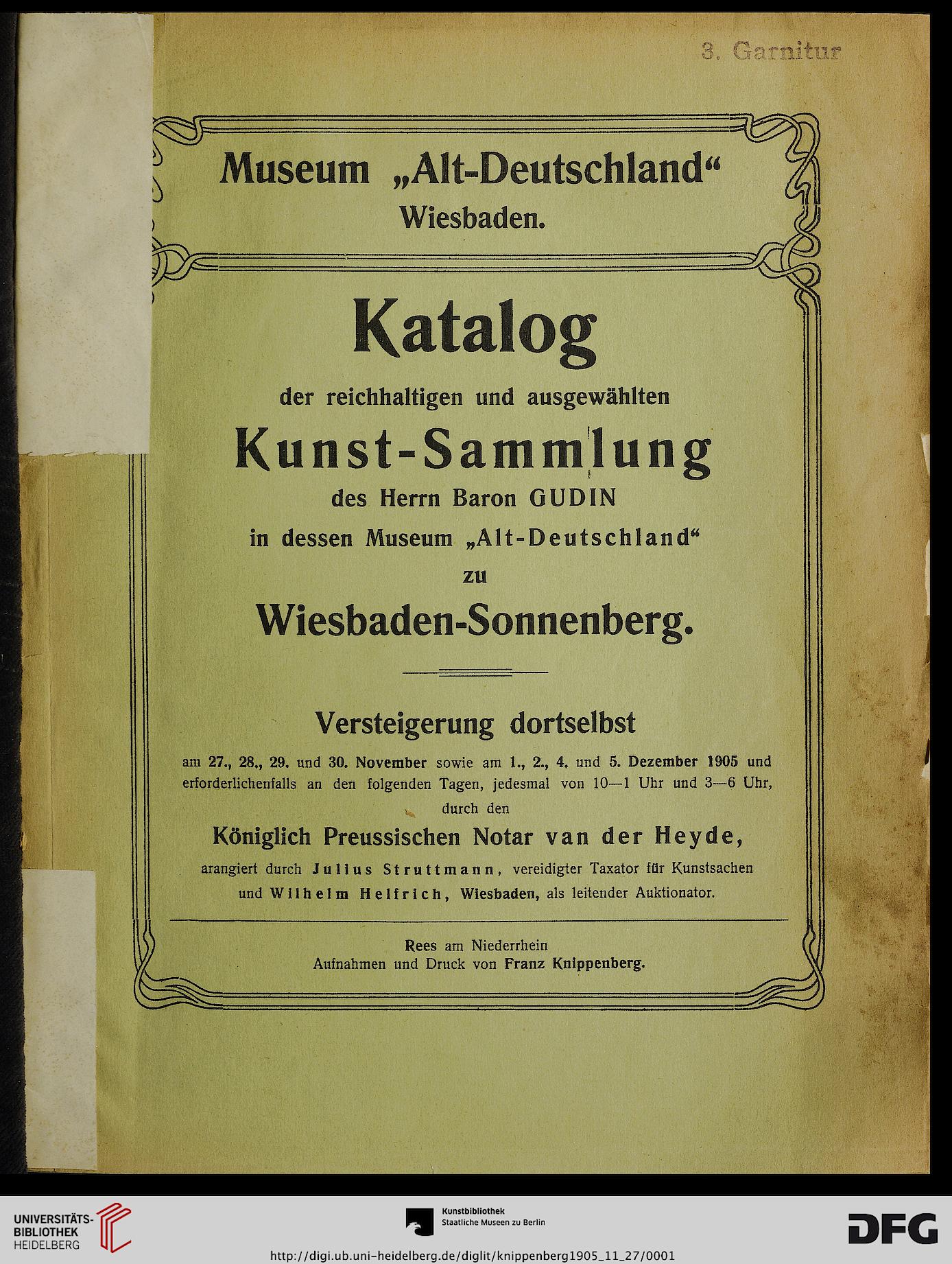 3. Garnitur

Museum „Alt-Deutschland“
Wiesbaden.

Katalog

der reichhaltigen und ausgewählten

Kunst-Sammlung

des Herrn Baron GUDIN
in dessen Museum „Alt-Deutschland“
zu

Wiesbaden-Sonnenberg.

Versteigerung dortselbst

am 27., 28., 29. und 30. November sowie am 1., 2., 4. und 5. Dezember 1905 und erforderlichenfalls an den folgenden Tagen, jedesmal von 10—1 Uhr und 3—6 Uhr, durch den

Königlich Preussischen Notar van der Heyde,

arangiert durch Julius Struttmann, vereidigter Taxator für Kunstsachen und Wilhelm Helfrich, Wiesbaden, als leitender Auktionator.

Rees am Niederrhein
Aufnahmen und Druck von Franz Knippenberg.

UNIVERSITÄTS-BIBLIOTHEK HEIDELBERG

Kunstbibliothek
Staatliche Museen zu Berlin

DFG

http://digi.ub.uni-heidelberg.de/diglit/knippenberg1905_11_27/0001